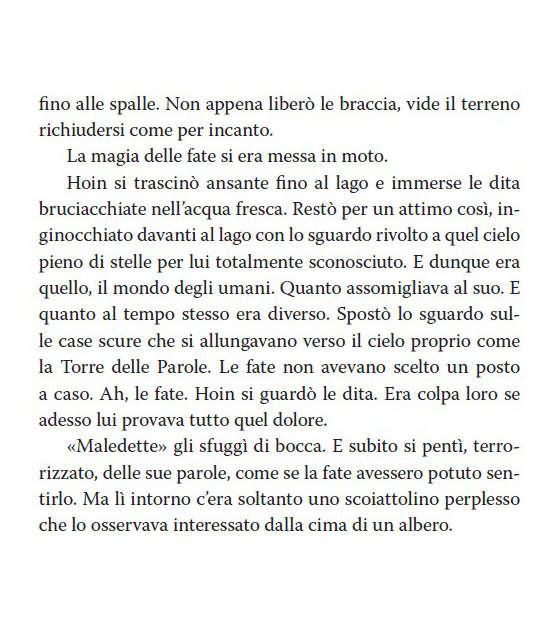 fino alle spalle. Non appena liberò le braccia, vide il terreno richiudersi come per incanto.

La magia delle fate si era messa in moto.

Hoin si trascinò ansante fino al lago e immerse le dita bruciacchiate nell'acqua fresca. Restò per un attimo così, inginocchiato davanti al lago con lo sguardo rivolto a quel cielo pieno di stelle per lui totalmente sconosciuto. E dunque era quello, il mondo degli umani. Quanto assomigliava al suo. E quanto al tempo stesso era diverso. Spostò lo sguardo sulle case scure che si allungavano verso il cielo proprio come la Torre delle Parole. Le fate non avevano scelto un posto a caso. Ah, le fate. Hoin si guardò le dita. Era colpa loro se adesso lui provava tutto quel dolore.

«Maledette» gli sfuggì di bocca. E subito si pentì, terrorizzato, delle sue parole, come se la fate avessero potuto sentirlo. Ma lì intorno c'era soltanto uno scoiattolino perplesso che lo osservava interessato dalla cima di un albero.